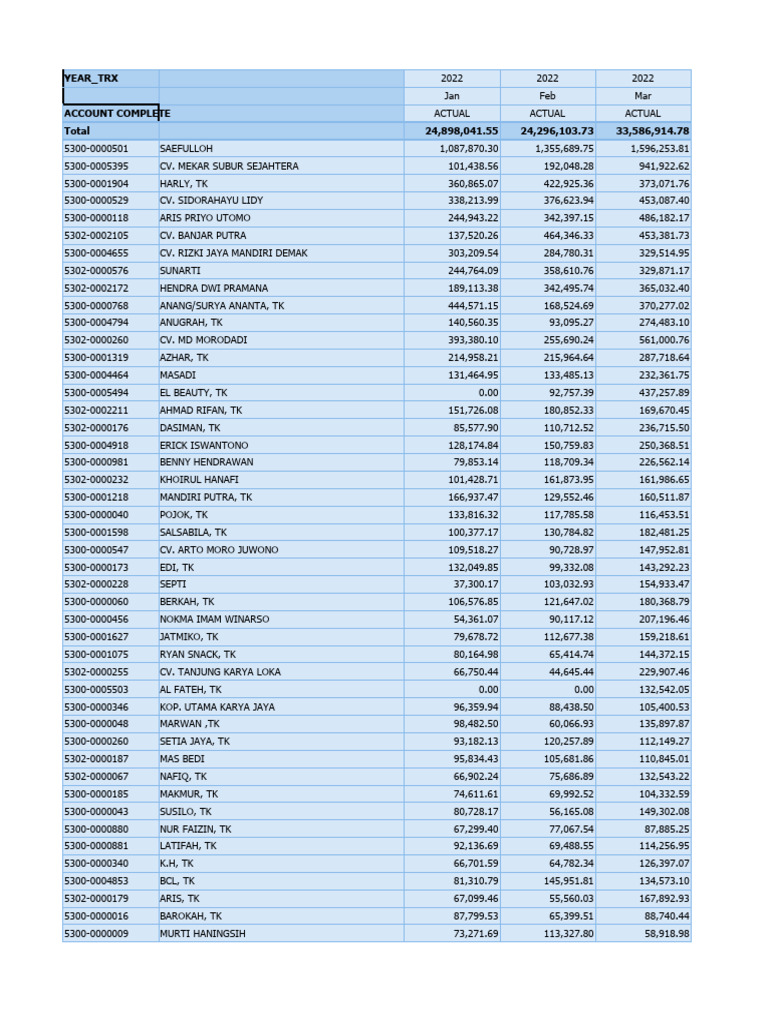 | YEAR_TRX | | 2022 | 2022 | 2022 |
|---|---|---|---|---|
| | | Jan | Feb | Mar |
| ACCOUNT COMPLETE | | ACTUAL | ACTUAL | ACTUAL |
| Total | | 24,898,041.55 | 24,296,103.73 | 33,586,914.78 |
| 5300-0000501 | SAEFULLOH | 1,087,870.30 | 1,355,689.75 | 1,596,253.81 |
| 5300-0005395 | CV. MEKAR SUBUR SEJAHTERA | 101,438.56 | 192,048.28 | 941,922.62 |
| 5300-0001904 | HARLY, TK | 360,865.07 | 422,925.36 | 373,071.76 |
| 5300-0000529 | CV. SIDORAHAYU LIDY | 338,213.99 | 376,623.94 | 453,087.40 |
| 5300-0000118 | ARIS PRIYO UTOMO | 244,943.22 | 342,397.15 | 486,182.17 |
| 5302-0002105 | CV. BANJAR PUTRA | 137,520.26 | 464,346.33 | 453,381.73 |
| 5300-0004655 | CV. RIZKI JAYA MANDIRI DEMAK | 303,209.54 | 284,780.31 | 329,514.95 |
| 5302-0000576 | SUNARTI | 244,764.09 | 358,610.76 | 329,871.17 |
| 5302-0002172 | HENDRA DWI PRAMANA | 189,113.38 | 342,495.74 | 365,032.40 |
| 5300-0000768 | ANANG/SURYA ANANTA, TK | 444,571.15 | 168,524.69 | 370,277.02 |
| 5300-0004794 | ANUGRAH, TK | 140,560.35 | 93,095.27 | 274,483.10 |
| 5302-0000260 | CV. MD MORODADI | 393,380.10 | 255,690.24 | 561,000.76 |
| 5300-0001319 | AZHAR, TK | 214,958.21 | 215,964.64 | 287,718.64 |
| 5300-0004464 | MASADI | 131,464.95 | 133,485.13 | 232,361.75 |
| 5300-0005494 | EL BEAUTY, TK | 0.00 | 92,757.39 | 437,257.89 |
| 5302-0002211 | AHMAD RIFAN, TK | 151,726.08 | 180,852.33 | 169,670.45 |
| 5302-0000176 | DASIMAN, TK | 85,577.90 | 110,712.52 | 236,715.50 |
| 5300-0004918 | ERICK ISWANTONO | 128,174.84 | 150,759.83 | 250,368.51 |
| 5300-0000981 | BENNY HENDRAWAN | 79,853.14 | 118,709.34 | 226,562.14 |
| 5302-0000232 | KHOIRUL HANAFI | 101,428.71 | 161,873.95 | 161,986.65 |
| 5300-0001218 | MANDIRI PUTRA, TK | 166,937.47 | 129,552.46 | 160,511.87 |
| 5300-0000040 | POJOK, TK | 133,816.32 | 117,785.58 | 116,453.51 |
| 5300-0001598 | SALSABILA, TK | 100,377.17 | 130,784.82 | 182,481.25 |
| 5300-0000547 | CV. ARTO MORO JUWONO | 109,518.27 | 90,728.97 | 147,952.81 |
| 5300-0000173 | EDI, TK | 132,049.85 | 99,332.08 | 143,292.23 |
| 5302-0000228 | SEPTI | 37,300.17 | 103,032.93 | 154,933.47 |
| 5300-0000060 | BERKAH, TK | 106,576.85 | 121,647.02 | 180,368.79 |
| 5300-0000456 | NOKMA IMAM WINARSO | 54,361.07 | 90,117.12 | 207,196.46 |
| 5300-0001627 | JATMIKO, TK | 79,678.72 | 112,677.38 | 159,218.61 |
| 5300-0001075 | RYAN SNACK, TK | 80,164.98 | 65,414.74 | 144,372.15 |
| 5302-0000255 | CV. TANJUNG KARYA LOKA | 66,750.44 | 44,645.44 | 229,907.46 |
| 5300-0005503 | AL FATEH, TK | 0.00 | 0.00 | 132,542.05 |
| 5300-0000346 | KOP. UTAMA KARYA JAYA | 96,359.94 | 88,438.50 | 105,400.53 |
| 5300-0000048 | MARWAN ,TK | 98,482.50 | 60,066.93 | 135,897.87 |
| 5300-0000260 | SETIA JAYA, TK | 93,182.13 | 120,257.89 | 112,149.27 |
| 5302-0000187 | MAS BEDI | 95,834.43 | 105,681.86 | 110,845.01 |
| 5302-0000067 | NAFIQ, TK | 66,902.24 | 75,686.89 | 132,543.22 |
| 5300-0000185 | MAKMUR, TK | 74,611.61 | 69,992.52 | 104,332.59 |
| 5300-0000043 | SUSILO, TK | 80,728.17 | 56,165.08 | 149,302.08 |
| 5300-0000880 | NUR FAIZIN, TK | 67,299.40 | 77,067.54 | 87,885.25 |
| 5300-0000881 | LATIFAH, TK | 92,136.69 | 69,488.55 | 114,256.95 |
| 5300-0000340 | K.H, TK | 66,701.59 | 64,782.34 | 126,397.07 |
| 5300-0004853 | BCL, TK | 81,310.79 | 145,951.81 | 134,573.10 |
| 5302-0000179 | ARIS, TK | 67,099.46 | 55,560.03 | 167,892.93 |
| 5300-0000016 | BAROKAH, TK | 87,799.53 | 65,399.51 | 88,740.44 |
| 5300-0000009 | MURTI HANINGSIH | 73,271.69 | 113,327.80 | 58,918.98 |